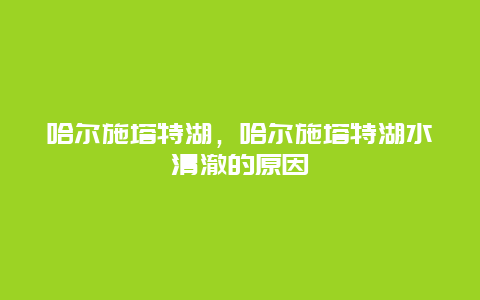 哈尔施塔特湖，哈尔施塔特湖水清澈的原因